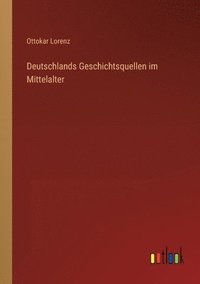 Ottokar Lorenz

Deutschlands Geschichtsquellen im Mittelalter

outlook